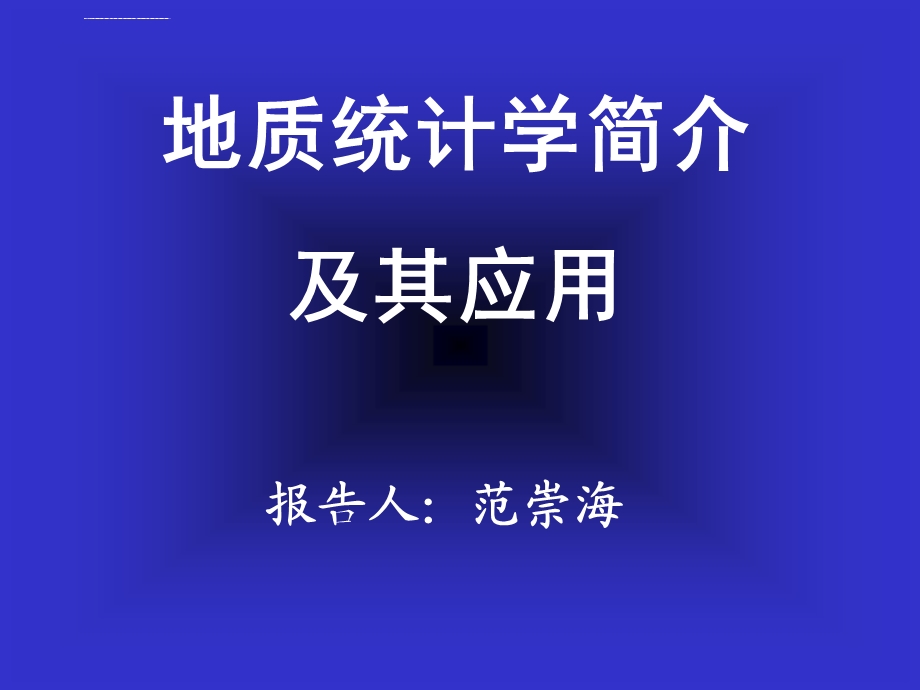 地质统计学简介

及其应用

报告人：范崇海